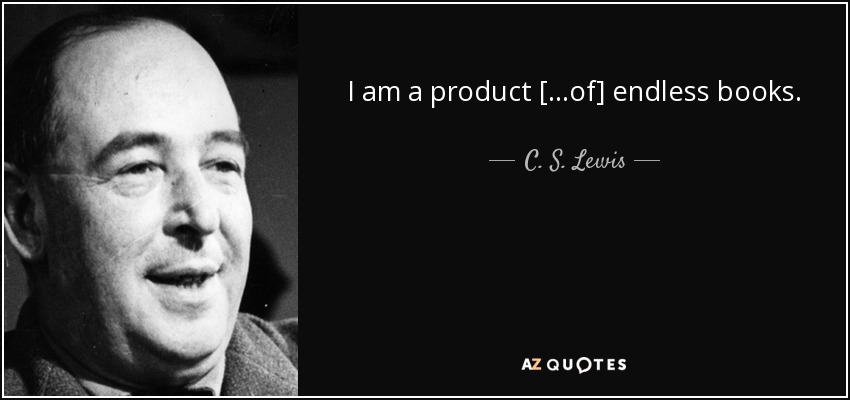 I am a product [...of] endless books.

— C. S. Lewis —

AZ QUOTES